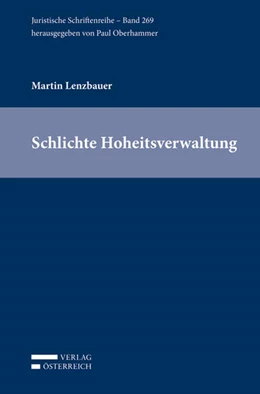 Juristische Schriftenreihe – Band 269
herausgegeben von Paul Oberhammer

Martin Lenzbauer

Schlichte Hoheitsverwaltung

VERLAG
ÖSTERREICH